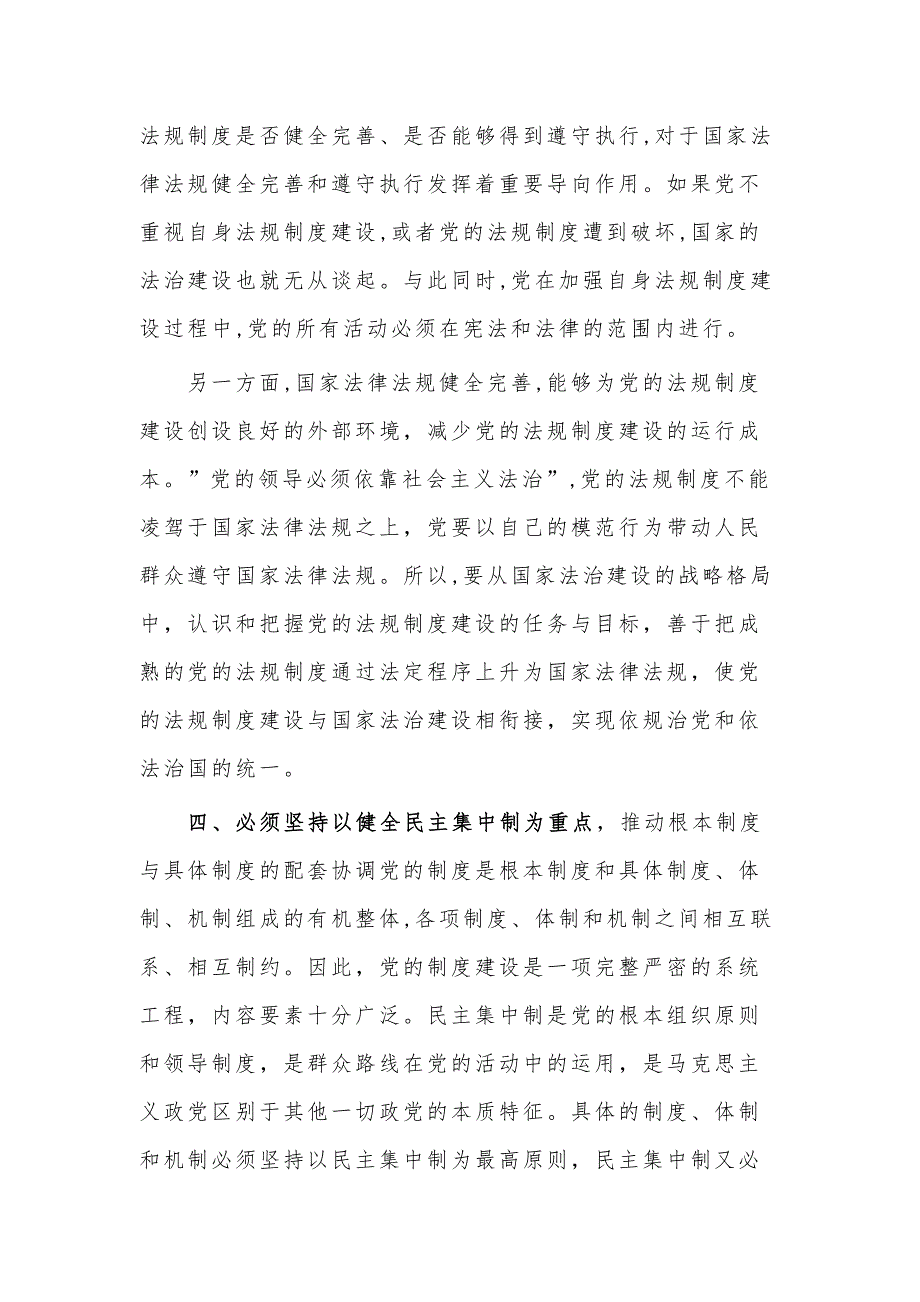 法规制度是否健全完善、是否能够得到遵守执行,对于国家法律法规健全完善和遵守执行发挥着重要导向作用。如果党不重视自身法规制度建设,或者党的法规制度遭到破坏,国家的法治建设也就无从谈起。与此同时,党在加强自身法规制度建设过程中,党的所有活动必须在宪法和法律的范围内进行。

另一方面,国家法律法规健全完善,能够为党的法规制度建设创设良好的外部环境，减少党的法规制度建设的运行成本。”党的领导必须依靠社会主义法治”,党的法规制度不能凌驾于国家法律法规之上，党要以自己的模范行为带动人民群众遵守国家法律法规。所以,要从国家法治建设的战略格局中，认识和把握党的法规制度建设的任务与目标，善于把成熟的党的法规制度通过法定程序上升为国家法律法规，使党的法规制度建设与国家法治建设相衔接，实现依规治党和依法治国的统一。

四、必须坚持以健全民主集中制为重点，推动根本制度与具体制度的配套协调党的制度是根本制度和具体制度、体制、机制组成的有机整体,各项制度、体制和机制之间相互联系、相互制约。因此，党的制度建设是一项完整严密的系统工程，内容要素十分广泛。民主集中制是党的根本组织原则和领导制度，是群众路线在党的活动中的运用，是马克思主义政党区别于其他一切政党的本质特征。具体的制度、体制和机制必须坚持以民主集中制为最高原则，民主集中制又必